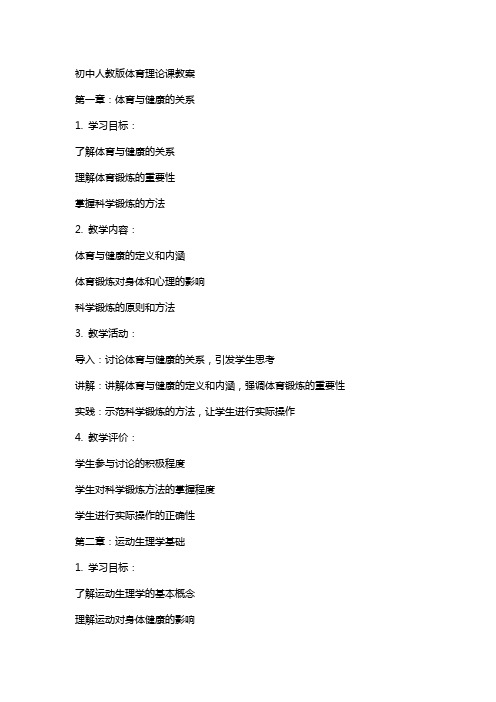 初中人教版体育理论课教案

第一章：体育与健康的关系

1. 学习目标：

了解体育与健康的关系

理解体育锻炼的重要性

掌握科学锻炼的方法

2. 教学内容：

体育与健康的定义和内涵

体育锻炼对身体和心理的影响

科学锻炼的原则和方法

3. 教学活动：

导入：讨论体育与健康的关系，引发学生思考

讲解：讲解体育与健康的定义和内涵，强调体育锻炼的重要性

实践：示范科学锻炼的方法，让学生进行实际操作

4. 教学评价：

学生参与讨论的积极程度

学生对科学锻炼方法的掌握程度

学生进行实际操作的正确性

第二章：运动生理学基础

1. 学习目标：

了解运动生理学的基本概念

理解运动对身体健康的影响